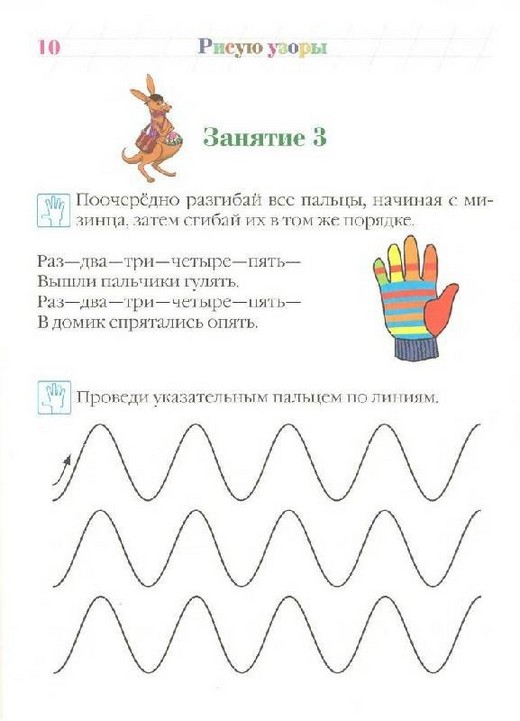 10 Рисую узоры

Занятие 3

Поочерёдно разгибай все пальцы, начиная с мизинца, затем сгибай их в том же порядке.

Раз—два—три—четыре—пять—
Вышли пальчики гулять.
Раз—два—три—четыре—пять—
В домик спрятались опять.

Проведи указательным пальцем по линиям.